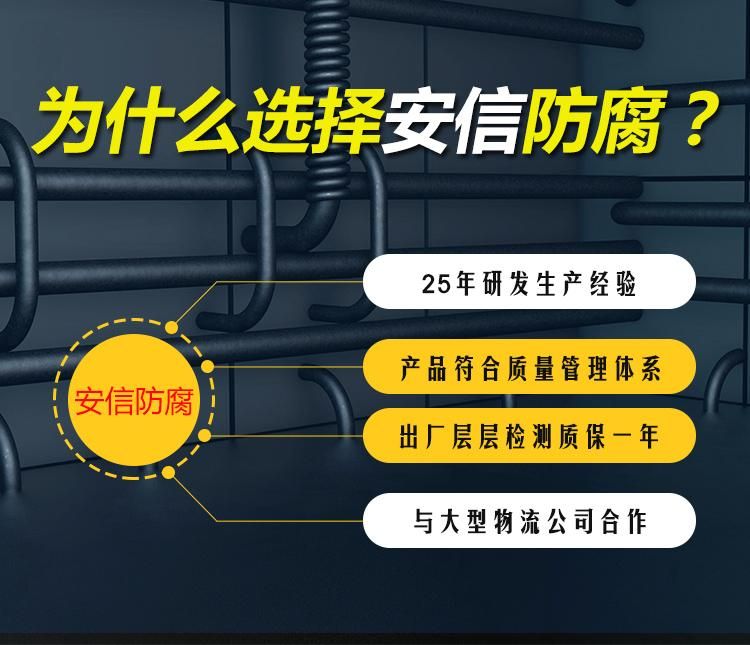 为什么选择安信防腐？

安信防腐

25年研发生产经验

产品符合质量管理体系

出厂层层检测质保一年

与大型物流公司合作